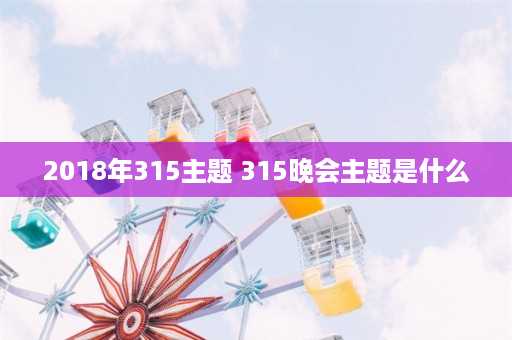 2018年315主题 315晚会主题是什么